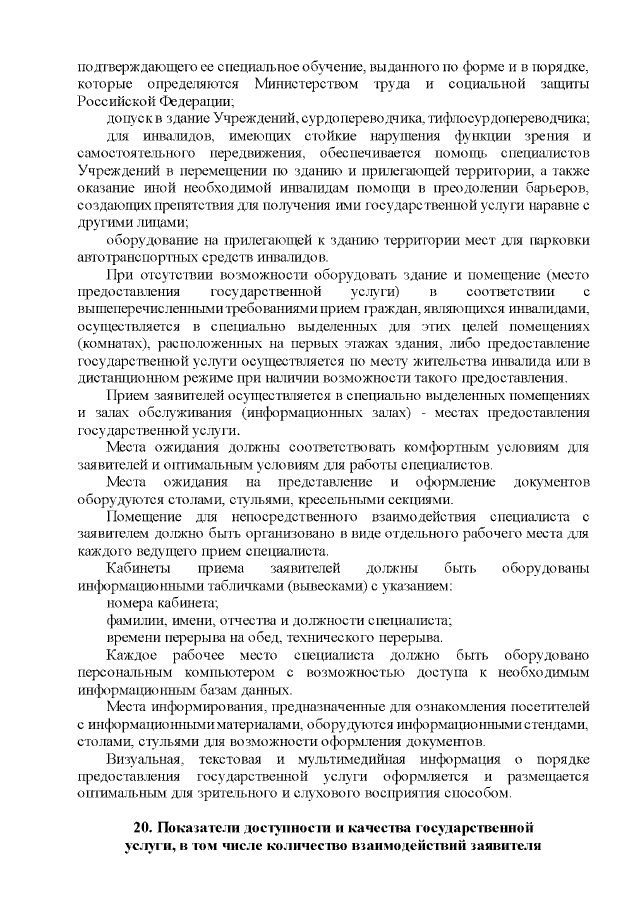 подтверждающего ее специальное обучение, выданного по форме и в порядке, которые определяются Министерством труда и социальной защиты Российской Федерации;

допуск в здание Учреждений, сурдопереводчика, тифлосурдопереводчика;

для инвалидов, имеющих стойкие нарушения функции зрения и самостоятельного передвижения, обеспечивается помощь специалистов Учреждений в перемещении по зданию и прилегающей территории, а также оказание иной необходимой инвалидам помощи в преодолении барьеров, создающих препятствия для получения ими государственной услуги наравне с другими лицами;

оборудование на прилегающей к зданию территории мест для парковки автотранспортных средств инвалидов.

При отсутствии возможности оборудовать здание и помещение (место предоставления государственной услуги) в соответствии с вышеперечисленными требованиями прием граждан, являющихся инвалидами, осуществляется в специально выделенных для этих целей помещениях (комнатах), расположенных на первых этажах здания, либо предоставление государственной услуги осуществляется по месту жительства инвалида или в дистанционном режиме при наличии возможности такого предоставления.

Прием заявителей осуществляется в специально выделенных помещениях и залах обслуживания (информационных залах) - местах предоставления государственной услуги.

Места ожидания должны соответствовать комфортным условиям для заявителей и оптимальным условиям для работы специалистов.

Места ожидания на представление и оформление документов оборудуются столами, стульями, кресельными секциями.

Помещение для непосредственного взаимодействия специалиста с заявителем должно быть организовано в виде отдельного рабочего места для каждого ведущего прием специалиста.

Кабинеты приема заявителей должны быть оборудованы информационными табличками (вывесками) с указанием:

номера кабинета;

фамилии, имени, отчества и должности специалиста;

времени перерыва на обед, технического перерыва.

Каждое рабочее место специалиста должно быть оборудовано персональным компьютером с возможностью доступа к необходимым информационным базам данных.

Места информирования, предназначенные для ознакомления посетителей с информационными материалами, оборудуются информационными стендами, столами, стульями для возможности оформления документов.

Визуальная, текстовая и мультимедийная информация о порядке предоставления государственной услуги оформляется и размещается оптимальным для зрительного и слухового восприятия способом.

20. Показатели доступности и качества государственной услуги, в том числе количество взаимодействий заявителя